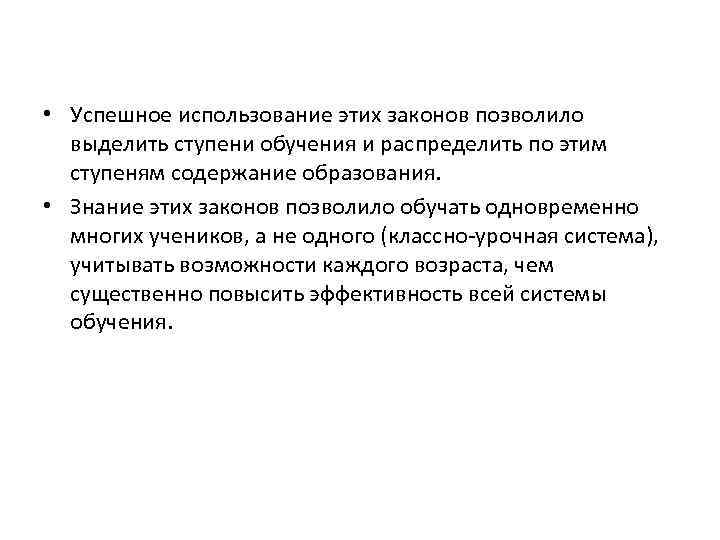 • Успешное использование этих законов позволило выделить ступени обучения и распределить по этим ступеням содержание образования.

• Знание этих законов позволило обучать одновременно многих учеников, а не одного (классно-урочная система), учитывать возможности каждого возраста, чем существенно повысить эффективность всей системы обучения.